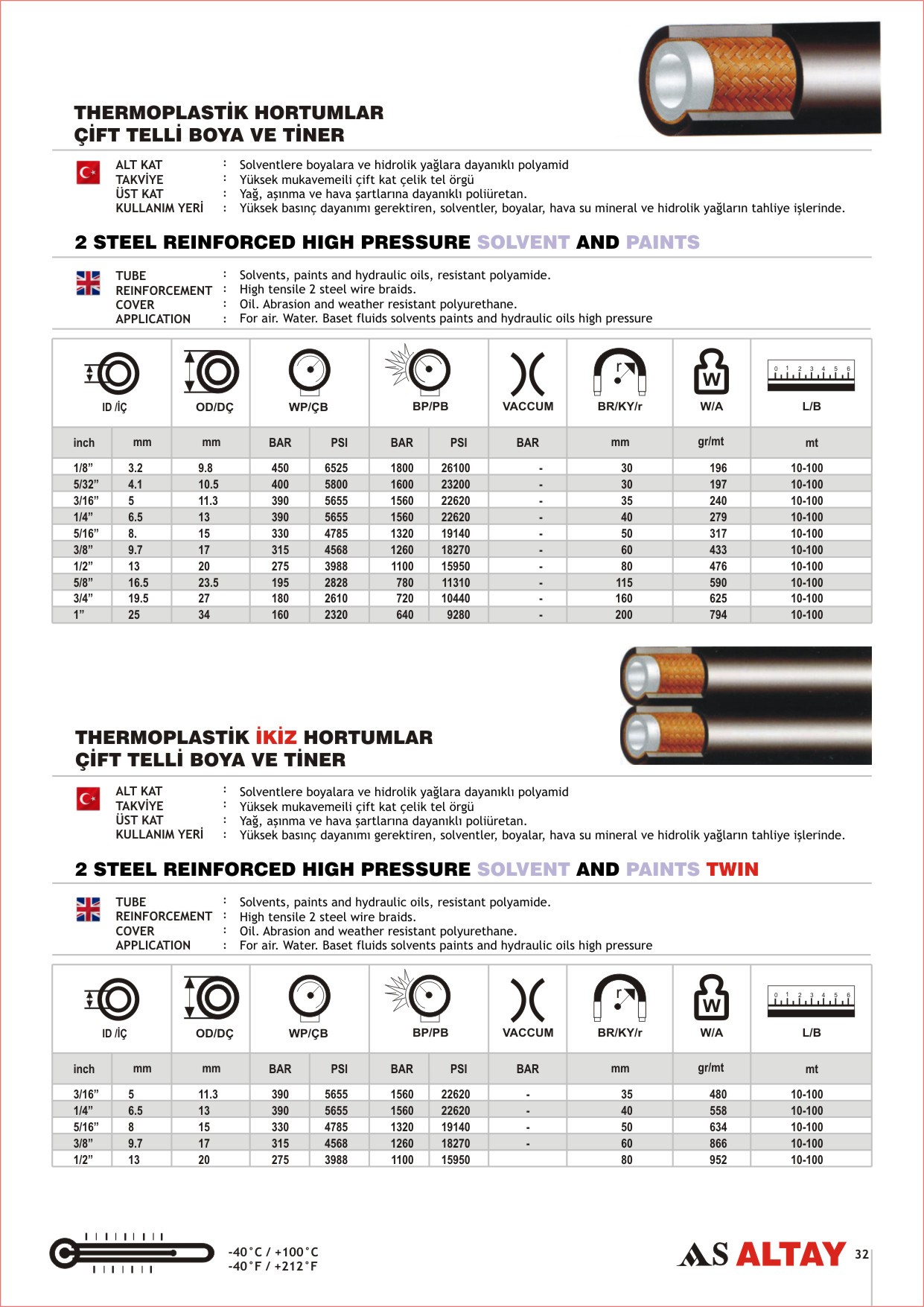 THERMOPLASTİK HORTUMLAR
ÇİFT TELLİ BOYA VE TİNER

ALT KAT : Solventlere boyalara ve hidrolik yağlara dayanıklı polyamid
TAKVİYE : Yüksek mukavemeili çift kat çelik tel örgü
ÜST KAT : Yağ, aşınma ve hava şartlarına dayanıklı poliüretan.
KULLANIM YERİ : Yüksek basınç dayanımı gerektiren, solventler, boyalar, hava su mineral ve hidrolik yağların tahliye işlerinde.

2 STEEL REINFORCED HIGH PRESSURE SOLVENT AND PAINTS

TUBE : Solvents, paints and hydraulic oils, resistant polyamide.
REINFORCEMENT : High tensile 2 steel wire braids.
COVER : Oil. Abrasion and weather resistant polyurethane.
APPLICATION : For air. Water. Baset fluids solvents paints and hydraulic oils high pressure

| ID /İÇ | | OD/DÇ | WP/ÇB | | BP/PB | | VACCUM | BR/KY/r | W/A | L/B |
|---|---|---|---|---|---|---|---|---|---|---|
| inch | mm | mm | BAR | PSI | BAR | PSI | BAR | mm | gr/mt | mt |
| 1/8” | 3.2 | 9.8 | 450 | 6525 | 1800 | 26100 | - | 30 | 196 | 10-100 |
| 5/32” | 4.1 | 10.5 | 400 | 5800 | 1600 | 23200 | - | 30 | 197 | 10-100 |
| 3/16” | 5 | 11.3 | 390 | 5655 | 1560 | 22620 | - | 35 | 240 | 10-100 |
| 1/4” | 6.5 | 13 | 390 | 5655 | 1560 | 22620 | - | 40 | 279 | 10-100 |
| 5/16” | 8. | 15 | 330 | 4785 | 1320 | 19140 | - | 50 | 317 | 10-100 |
| 3/8” | 9.7 | 17 | 315 | 4568 | 1260 | 18270 | - | 60 | 433 | 10-100 |
| 1/2” | 13 | 20 | 275 | 3988 | 1100 | 15950 | - | 80 | 476 | 10-100 |
| 5/8” | 16.5 | 23.5 | 195 | 2828 | 780 | 11310 | - | 115 | 590 | 10-100 |
| 3/4” | 19.5 | 27 | 180 | 2610 | 720 | 10440 | - | 160 | 625 | 10-100 |
| 1” | 25 | 34 | 160 | 2320 | 640 | 9280 | - | 200 | 794 | 10-100 |

THERMOPLASTİK İKİZ HORTUMLAR
ÇİFT TELLİ BOYA VE TİNER

ALT KAT : Solventlere boyalara ve hidrolik yağlara dayanıklı polyamid
TAKVİYE : Yüksek mukavemeili çift kat çelik tel örgü
ÜST KAT : Yağ, aşınma ve hava şartlarına dayanıklı poliüretan.
KULLANIM YERİ : Yüksek basınç dayanımı gerektiren, solventler, boyalar, hava su mineral ve hidrolik yağların tahliye işlerinde.

2 STEEL REINFORCED HIGH PRESSURE SOLVENT AND PAINTS TWIN

TUBE : Solvents, paints and hydraulic oils, resistant polyamide.
REINFORCEMENT : High tensile 2 steel wire braids.
COVER : Oil. Abrasion and weather resistant polyurethane.
APPLICATION : For air. Water. Baset fluids solvents paints and hydraulic oils high pressure

| ID /İÇ | | OD/DÇ | WP/ÇB | | BP/PB | | VACCUM | BR/KY/r | W/A | L/B |
|---|---|---|---|---|---|---|---|---|---|---|
| inch | mm | mm | BAR | PSI | BAR | PSI | BAR | mm | gr/mt | mt |
| 3/16” | 5 | 11.3 | 390 | 5655 | 1560 | 22620 | - | 35 | 480 | 10-100 |
| 1/4” | 6.5 | 13 | 390 | 5655 | 1560 | 22620 | - | 40 | 558 | 10-100 |
| 5/16” | 8 | 15 | 330 | 4785 | 1320 | 19140 | - | 50 | 634 | 10-100 |
| 3/8” | 9.7 | 17 | 315 | 4568 | 1260 | 18270 | - | 60 | 866 | 10-100 |
| 1/2” | 13 | 20 | 275 | 3988 | 1100 | 15950 | | 80 | 952 | 10-100 |

-40°C / +100°C
-40°F / +212°F

AS ALTAY 32